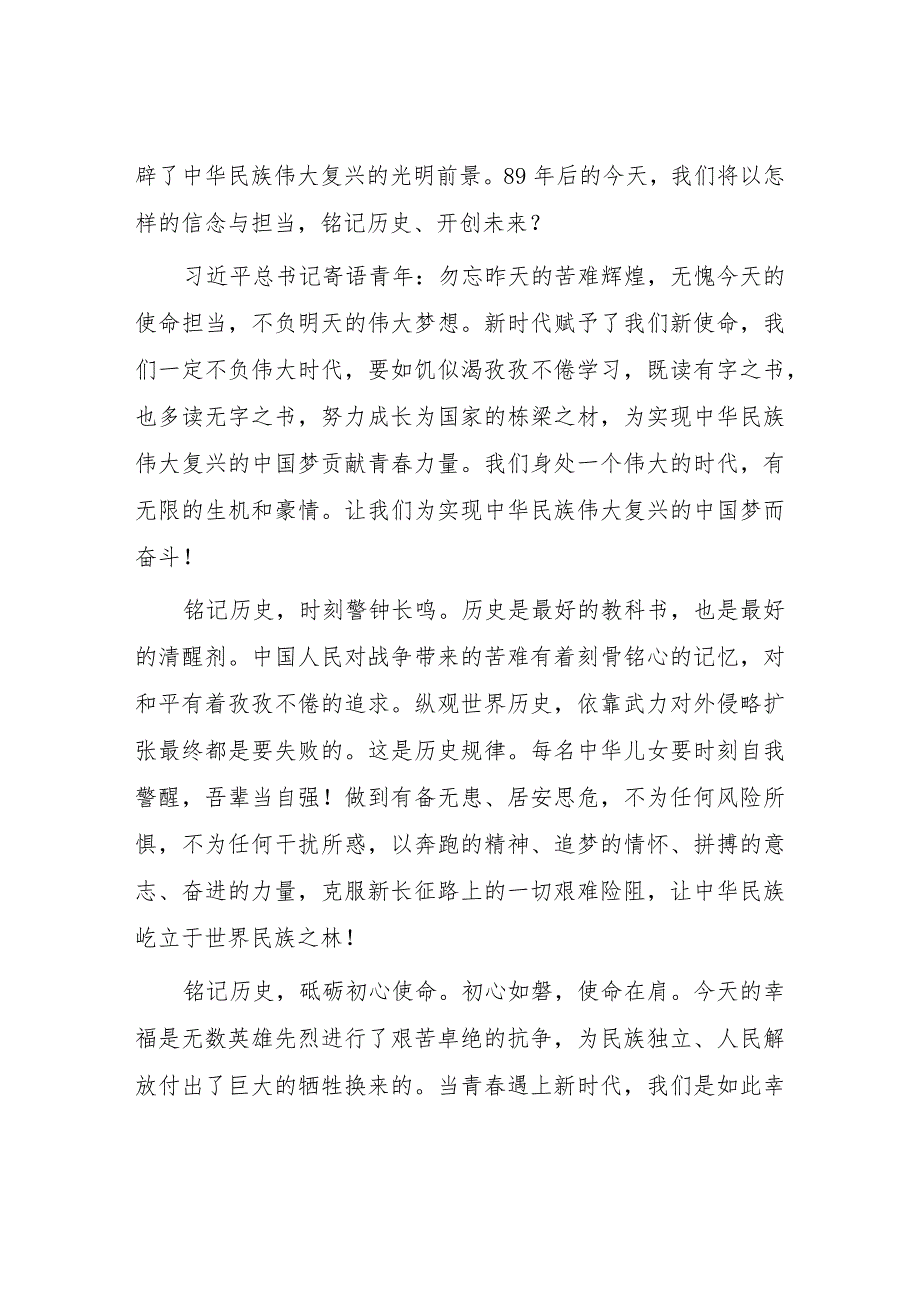 辟了中华民族伟大复兴的光明前景。89年后的今天，我们将以怎样的信念与担当，铭记历史、开创未来？

习近平总书记寄语青年：勿忘昨天的苦难辉煌，无愧今天的使命担当，不负明天的伟大梦想。新时代赋予了我们新使命，我们一定不负伟大时代，要如饥似渴孜孜不倦学习，既读有字之书，也多读无字之书，努力成长为国家的栋梁之材，为实现中华民族伟大复兴的中国梦贡献青春力量。我们身处一个伟大的时代，有无限的生机和豪情。让我们为实现中华民族伟大复兴的中国梦而奋斗！

铭记历史，时刻警钟长鸣。历史是最好的教科书，也是最好的清醒剂。中国人民对战争带来的苦难有着刻骨铭心的记忆，对和平有着孜孜不倦的追求。纵观世界历史，依靠武力对外侵略扩张最终都是要失败的。这是历史规律。每名中华儿女要时刻自我警醒，吾辈当自强！做到有备无患、居安思危，不为任何风险所惧，不为任何干扰所惑，以奔跑的精神、追梦的情怀、拼搏的意志、奋进的力量，克服新长征路上的一切艰难险阻，让中华民族屹立于世界民族之林！

铭记历史，砥砺初心使命。初心如磐，使命在肩。今天的幸福是无数英雄先烈进行了艰苦卓绝的抗争，为民族独立、人民解放付出了巨大的牺牲换来的。当青春遇上新时代，我们是如此幸